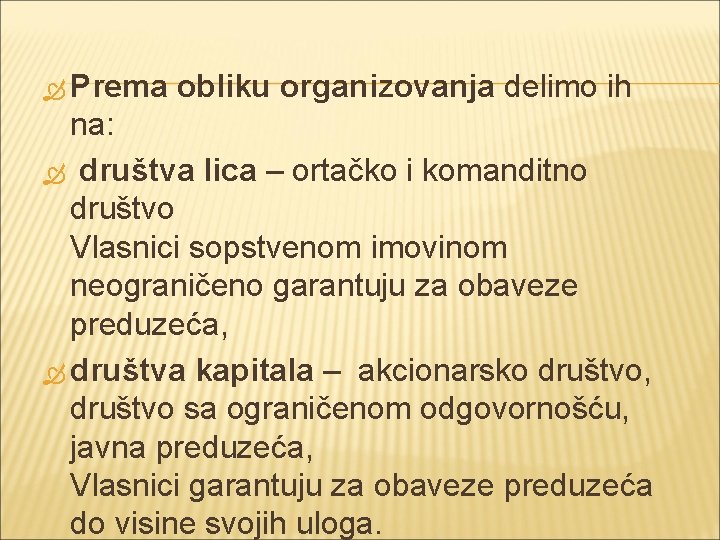 Prema obliku organizovanja delimo ih na:

društva lica – ortačko i komanditno društvo
Vlasnici sopstvenom imovinom neograničeno garantuju za obaveze preduzeća,

društva kapitala – akcionarsko društvo, društvo sa ograničenom odgovornošću, javna preduzeća,
Vlasnici garantuju za obaveze preduzeća do visine svojih uloga.